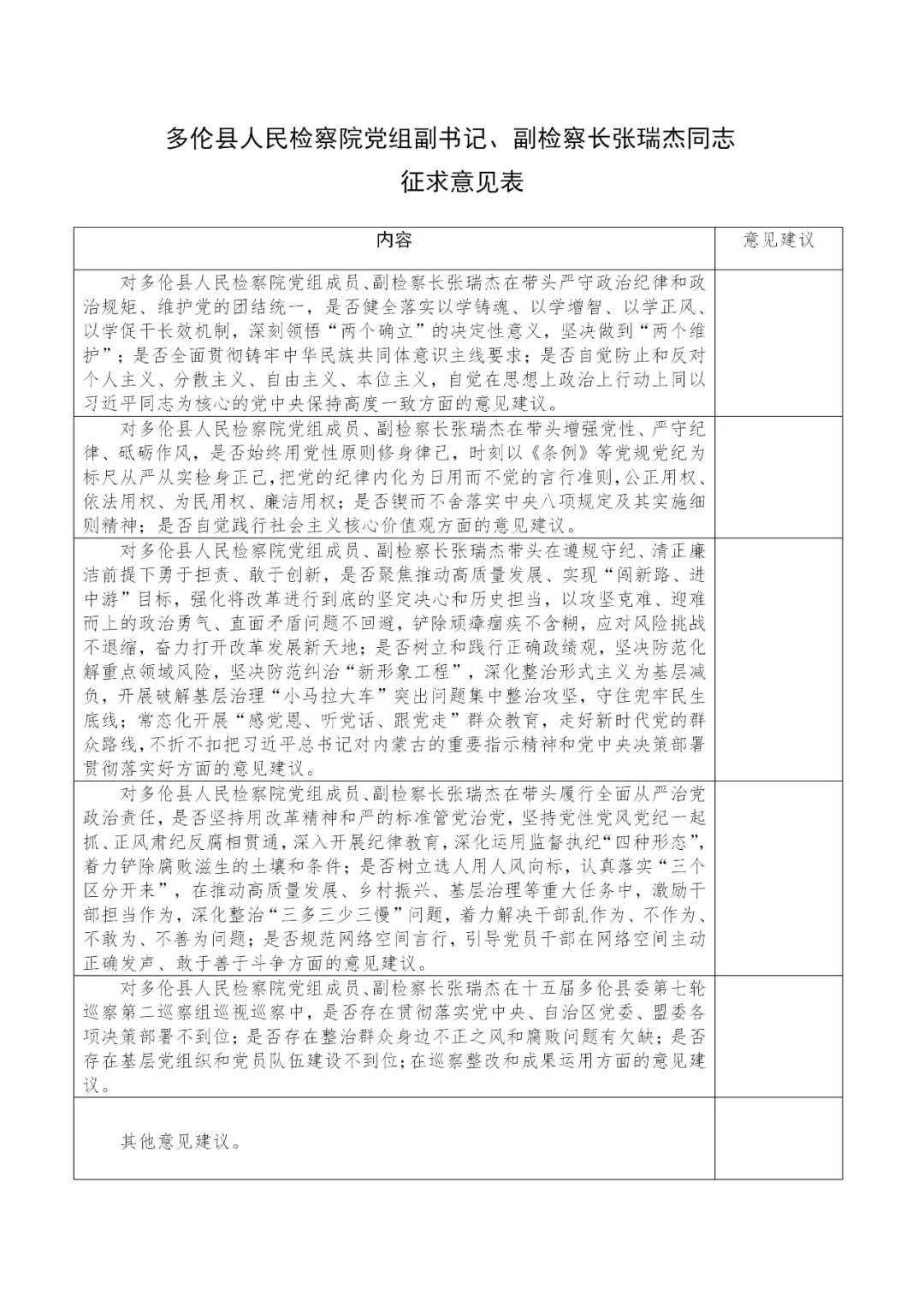 多伦县人民检察院党组副书记、副检察长张瑞杰同志
征求意见表

| 内容 | 意见建议 |
|---|---|
| 对多伦县人民检察院党组成员、副检察长张瑞杰在带头严守政治纪律和政治规矩、维护党的团结统一，是否健全落实以学铸魂、以学增智、以学正风、以学促干长效机制，深刻领悟“两个确立”的决定性意义，坚决做到“两个维护”；是否全面贯彻铸牢中华民族共同体意识主线要求；是否自觉防止和反对个人主义、分散主义、自由主义、本位主义，自觉在思想上政治上行动上同以习近平同志为核心的党中央保持高度一致方面的意见建议。 | |
| 对多伦县人民检察院党组成员、副检察长张瑞杰在带头增强党性、严守纪律、砥砺作风，是否始终用党性原则修身律己，时刻以《条例》等党规党纪为标尺从严从实检身正己，把党的纪律内化为日用而不觉的言行准则，公正用权、依法用权、为民用权、廉洁用权；是否锲而不舍落实中央八项规定及其实施细则精神；是否自觉践行社会主义核心价值观方面的意见建议。 | |
| 对多伦县人民检察院党组成员、副检察长张瑞杰带头在遵规守纪、清正廉洁前提下勇于担责、敢于创新，是否聚焦推动高质量发展、实现“闯新路、进中游”目标，强化将改革进行到底的坚定决心和历史担当，以攻坚克难、迎难而上的政治勇气、直面矛盾问题不回避，铲除顽瘴痼疾不含糊，应对风险挑战不退缩，奋力打开改革发展新天地；是否树立和践行正确政绩观，坚决防范化解重点领域风险，坚决防范纠治“新形象工程”，深化整治形式主义为基层减负，开展破解基层治理“小马拉大车”突出问题集中整治攻坚，守住兜牢民生底线；常态化开展“感党恩、听党话、跟党走”群众教育，走好新时代党的群众路线，不折不扣把习近平总书记对内蒙古的重要指示精神和党中央决策部署贯彻落实好方面的意见建议。 | |
| 对多伦县人民检察院党组成员、副检察长张瑞杰在带头履行全面从严治党政治责任，是否坚持用改革精神和严的标准管党治党，坚持党性党风党纪一起抓、正风肃纪反腐相贯通，深入开展纪律教育，深化运用监督执纪“四种形态”，着力铲除腐败滋生的土壤和条件；是否树立选人用人风向标，认真落实“三个区分开来”，在推动高质量发展、乡村振兴、基层治理等重大任务中，激励干部担当作为，深化整治“三多三少三慢”问题，着力解决干部乱作为、不作为、不敢为、不善为问题；是否规范网络空间言行，引导党员干部在网络空间主动正确发声、敢于善于斗争方面的意见建议。 | |
| 对多伦县人民检察院党组成员、副检察长张瑞杰在十五届多伦县委第七轮巡察第二巡察组巡视巡察中，是否存在贯彻落实党中央、自治区党委、盟委各项决策部署不到位；是否存在整治群众身边不正之风和腐败问题有欠缺；是否存在基层党组织和党员队伍建设不到位；在巡察整改和成果运用方面的意见建议。 | |
| 其他意见建议。 | |